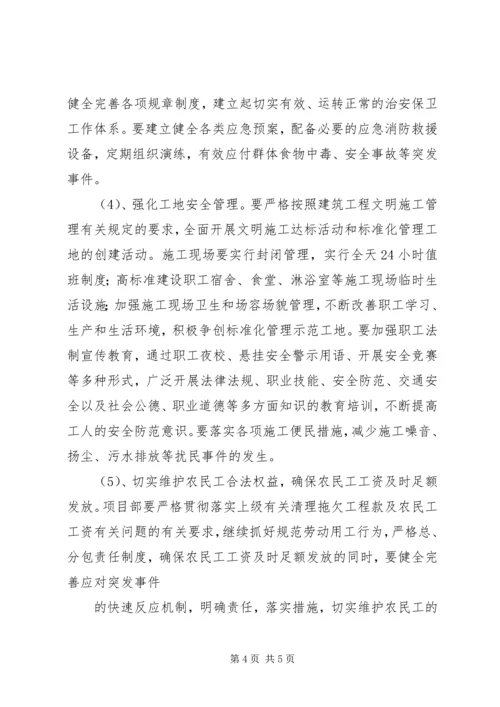 健全完善各项规章制度，建立起切实有效、运转正常的治安保卫工作体系。要建立健全各类应急预案，配备必要的应急消防救援设备，定期组织演练，有效应付群体食物中毒、安全事故等突发事件。

（4）、强化工地安全管理。要严格按照建筑工程文明施工管理有关规定的要求，全面开展文明施工达标活动和标准化管理工地的创建活动。施工现场要实行封闭管理，实行全天24小时值班制度；高标准建设职工宿舍、食堂、淋浴室等施工现场临时生活设施；加强施工现场卫生和场容场貌管理，不断改善职工学习、生产和生活环境，积极争创标准化管理示范工地。要加强职工法制宣传教育，通过职工夜校、悬挂安全警示用语、开展安全竞赛等多种形式，广泛开展法律法规、职业技能、安全防范、交通安全以及社会公德、职业道德等多方面知识的教育培训，不断提高工人的安全防范意识。要落实各项施工便民措施，减少施工噪音、扬尘、污水排放等扰民事件的发生。

（5）、切实维护农民工合法权益，确保农民工工资及时足额发放。项目部要严格贯彻落实上级有关清理拖欠工程款及农民工工资有关问题的有关要求，继续抓好规范劳动用工行为，严格总、分包责任制度，确保农民工工资及时足额发放的同时，要健全完善应对突发事件

的快速反应机制，明确责任，落实措施，切实维护农民工的

第4页 共5页